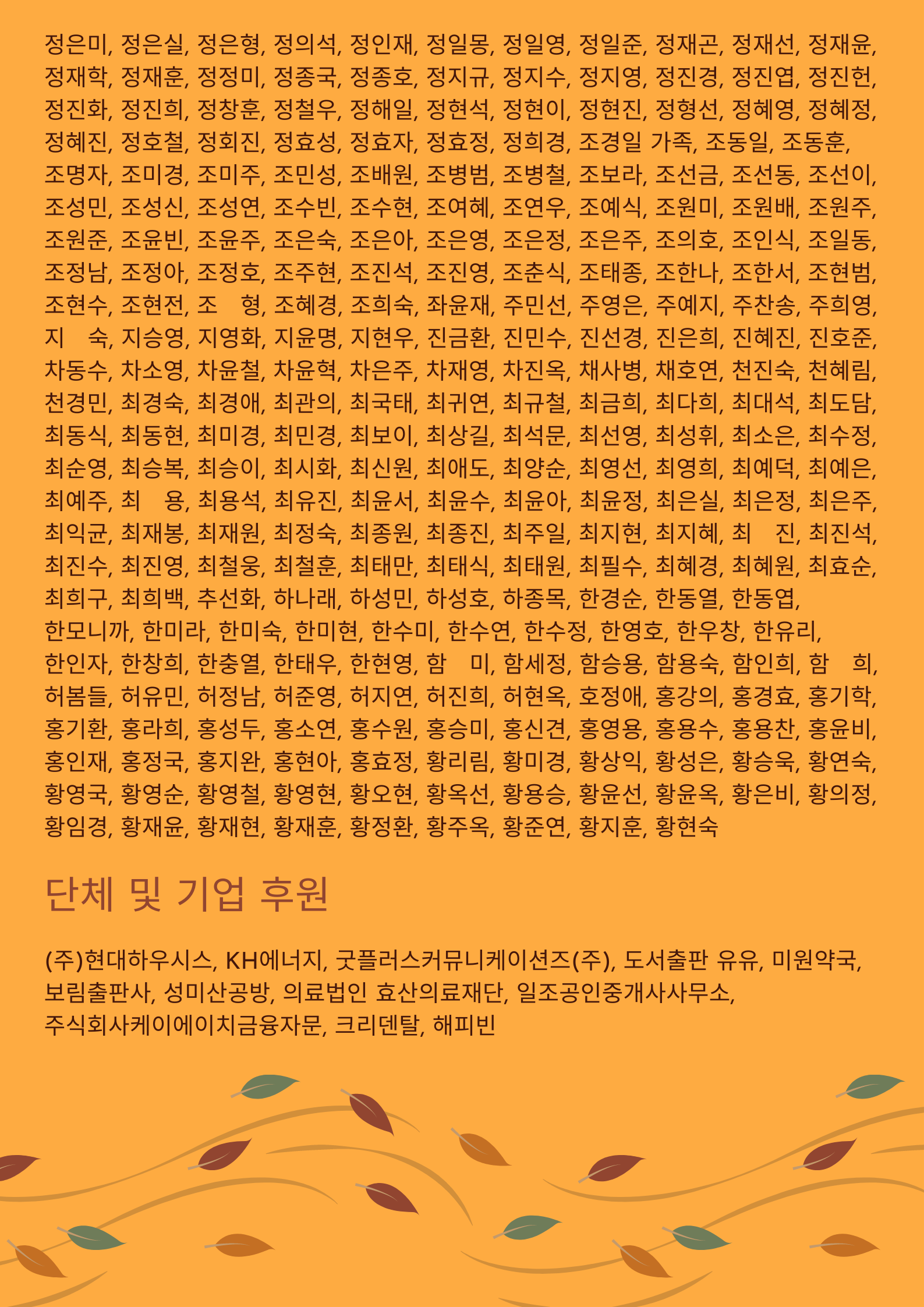 정은미, 정은실, 정은형, 정의석, 정인재, 정일몽, 정일영, 정일준, 정재곤, 정재선, 정재윤, 정재학, 정재훈, 정정미, 정종국, 정종호, 정지규, 정지수, 정지영, 정진경, 정진엽, 정진헌, 정진화, 정진희, 정창훈, 정철우, 정해일, 정현석, 정현이, 정현진, 정형선, 정혜영, 정혜정, 정혜진, 정호철, 정회진, 정효성, 정효자, 정효정, 정희경, 조경일 가족, 조동일, 조동훈, 조명자, 조미경, 조미주, 조민성, 조배원, 조병범, 조병철, 조보라, 조선금, 조선동, 조선이, 조성민, 조성신, 조성연, 조수빈, 조수현, 조여혜, 조연우, 조예식, 조원미, 조원배, 조원주, 조원준, 조윤빈, 조윤주, 조은숙, 조은아, 조은영, 조은정, 조은주, 조의호, 조인식, 조일동, 조정남, 조정아, 조정호, 조주현, 조진석, 조진영, 조춘식, 조태종, 조한나, 조한서, 조현범, 조현수, 조현전, 조 형, 조혜경, 조희숙, 좌윤재, 주민선, 주영은, 주예지, 주찬송, 주희영, 지 숙, 지승영, 지영화, 지윤명, 지현우, 진금환, 진민수, 진선경, 진은희, 진혜진, 진호준, 차동수, 차소영, 차윤철, 차윤혁, 차은주, 차재영, 차진옥, 채사병, 채호연, 천진숙, 천혜림, 천경민, 최경숙, 최경애, 최관의, 최국태, 최귀연, 최규철, 최금희, 최다희, 최대석, 최도담, 최동식, 최동현, 최미경, 최민경, 최보이, 최상길, 최석문, 최선영, 최성휘, 최소은, 최수정, 최순영, 최승복, 최승이, 최시화, 최신원, 최애도, 최양순, 최영선, 최영희, 최예덕, 최예은, 최예주, 최 용, 최용석, 최유진, 최윤서, 최윤수, 최윤아, 최윤정, 최은실, 최은정, 최은주, 최익균, 최재봉, 최재원, 최정숙, 최종원, 최종진, 최주일, 최지현, 최지혜, 최 진, 최진석, 최진수, 최진영, 최철웅, 최철훈, 최태만, 최태식, 최태원, 최필수, 최혜경, 최혜원, 최효순, 최희구, 최희백, 추선화, 하나래, 하성민, 하성호, 하종목, 한경순, 한동열, 한동엽, 한모니까, 한미라, 한미숙, 한미현, 한수미, 한수연, 한수정, 한영호, 한우창, 한유리, 한인자, 한창희, 한충열, 한태우, 한현영, 함 미, 함세정, 함승용, 함용숙, 함인희, 함 희, 허봄들, 허유민, 허정남, 허준영, 허지연, 허진희, 허현옥, 호정애, 홍강의, 홍경효, 홍기학, 홍기환, 홍라희, 홍성두, 홍소연, 홍수원, 홍승미, 홍신견, 홍영용, 홍용수, 홍용찬, 홍윤비, 홍인재, 홍정국, 홍지완, 홍현아, 홍효정, 황리림, 황미경, 황상익, 황성은, 황승욱, 황연숙, 황영국, 황영순, 황영철, 황영현, 황오현, 황옥선, 황용승, 황윤선, 황윤옥, 황은비, 황의정, 황임경, 황재윤, 황재현, 황재훈, 황정환, 황주옥, 황준연, 황지훈, 황현숙

단체 및 기업 후원

(주)현대하우시스, KH에너지, 굿플러스커뮤니케이션즈(주), 도서출판 유유, 미원약국, 보림출판사, 성미산공방, 의료법인 효산의료재단, 일조공인중개사사무소, 주식회사케이에이치금융자문, 크리덴탈, 해피빈